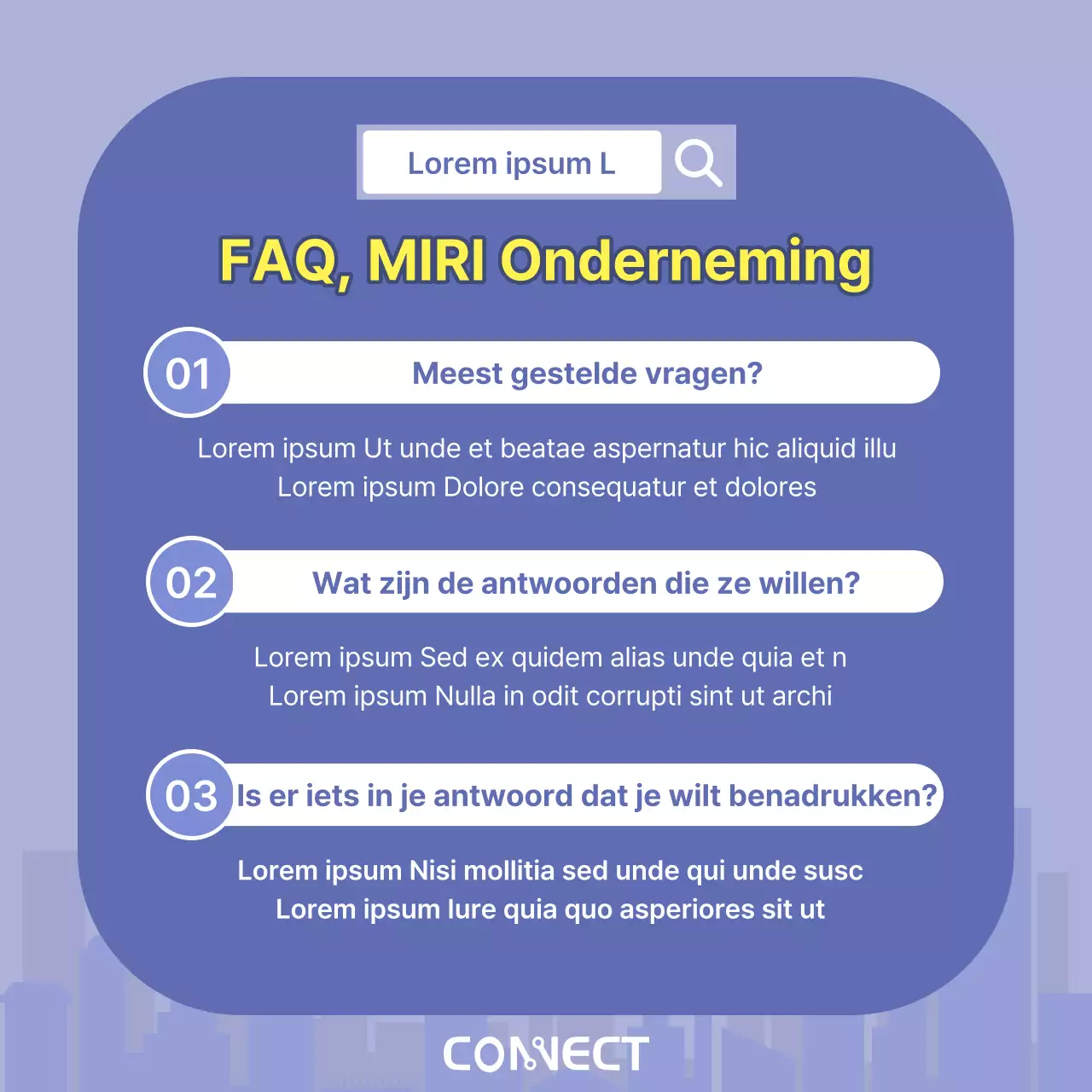 Lorem ipsum L

FAQ, MIRI Onderneming

01 Meest gestelde vragen?

Lorem ipsum Ut unde et beatae aspernatur hic aliquid illu
Lorem ipsum Dolore consequatur et dolores

02 Wat zijn de antwoorden die ze willen?

Lorem ipsum Sed ex quidem alias unde quia et n
Lorem ipsum Nulla in odit corrupti sint ut archi

03 Is er iets in je antwoord dat je wilt benadrukken?

Lorem ipsum Nisi mollitia sed unde qui unde susc
Lorem ipsum Iure quia quo asperiores sit ut

CONNECT